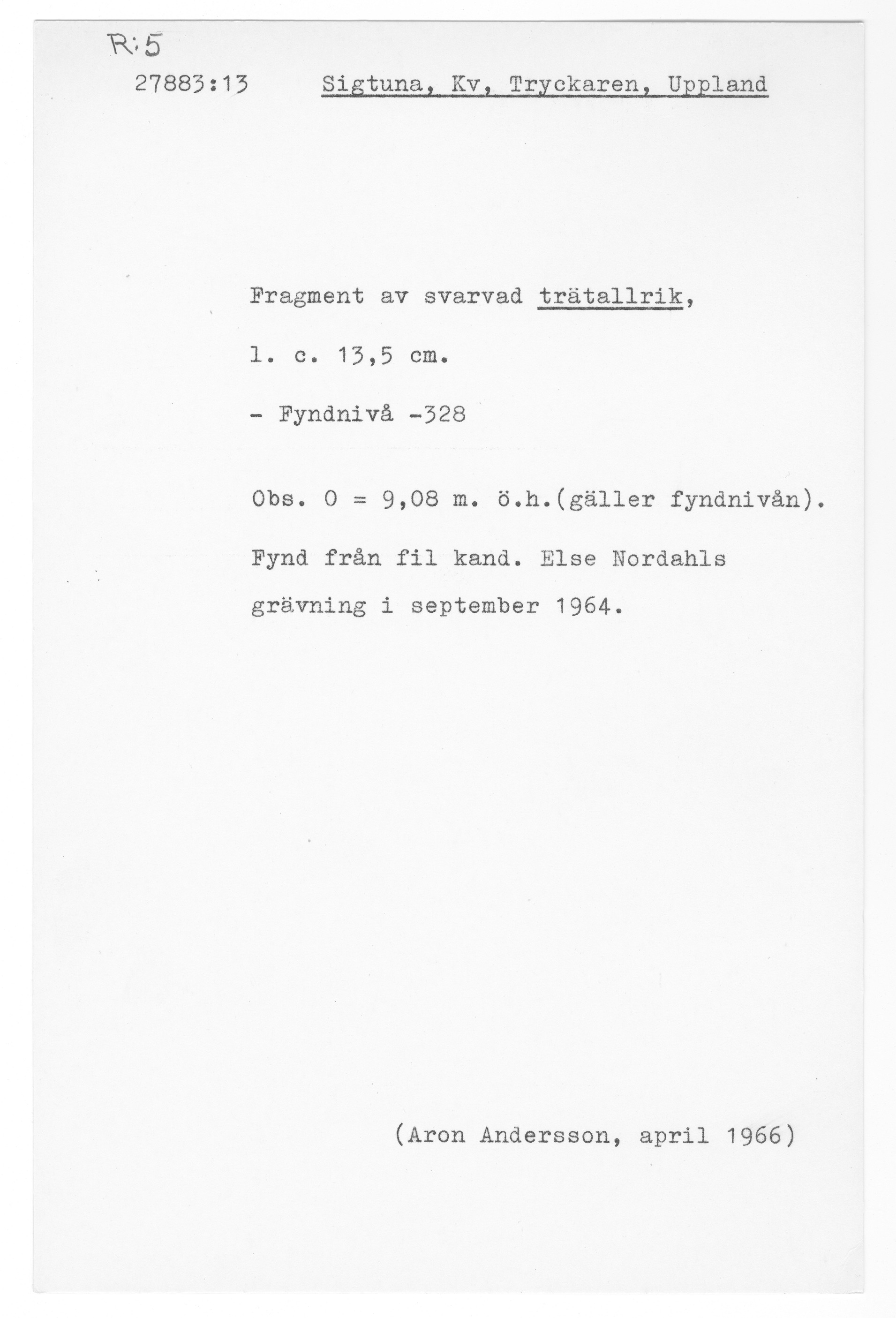 R:5

27883:13 Sigtuna, Kv, Tryckaren, Uppland

Fragment av svarvad trätallrik,

l. c. 13,5 cm.

- Fyndnivå -328

Obs. 0 = 9,08 m. ö.h.(gäller fyndnivån).

Fynd från fil kand. Else Nordahls grävning i september 1964.

(Aron Andersson, april 1966)